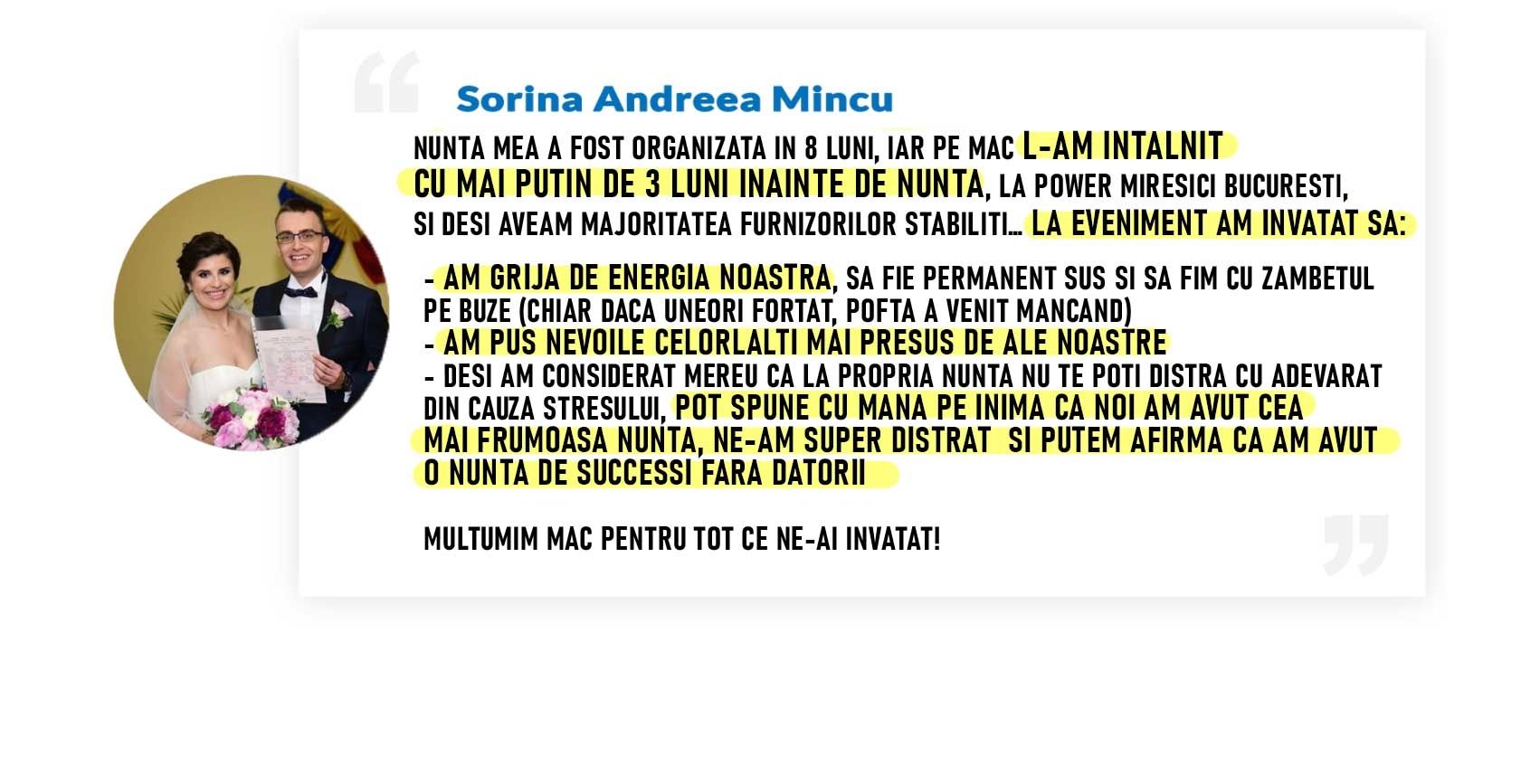 Sorina Andreea Mincu

NUNTA MEA A FOST ORGANIZATA IN 8 LUNI, IAR PE MAC L-AM INTALNIT CU MAI PUTIN DE 3 LUNI INAINTE DE NUNTA, LA POWER MIRESICI BUCURESTI, SI DESI AVEAM MAJORITATEA FURNIZORILOR STABILITI... LA EVENIMENT AM INVATAT SA:

- AM GRIJA DE ENERGIA NOASTRA, SA FIE PERMANENT SUS SI SA FIM CU ZAMBETUL PE BUZE (CHIAR DACA UNEORI FORTAT, POFTA A VENIT MANCAND)
- AM PUS NEVOILE CELORLALTI MAI PRESUS DE ALE NOASTRE
- DESI AM CONSIDERAT MEREU CA LA PROPRIA NUNTA NU TE POTI DISTRA CU ADEVARAT DIN CAUZA STRESULUI, POT SPUNE CU MANA PE INIMA CA NOI AM AVUT CEA MAI FRUMOASA NUNTA, NE-AM SUPER DISTRAT SI PUTEM AFIRMA CA AM AVUT O NUNTA DE SUCCESSI FARA DATORII

MULTUMIM MAC PENTRU TOT CE NE-AI INVATAT!